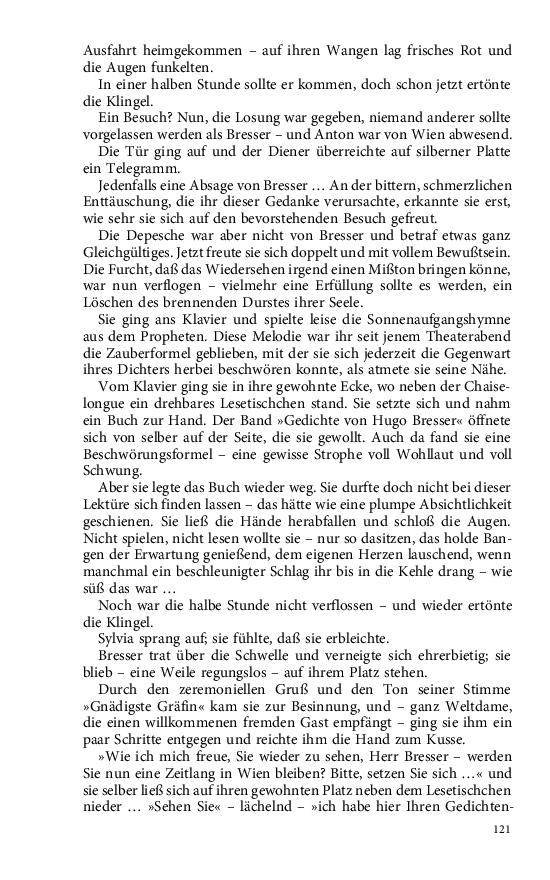 Ausfahrt heimgekommen – auf ihren Wangen lag frisches Rot und die Augen funkelten.

In einer halben Stunde sollte er kommen, doch schon jetzt ertönte die Klingel.

Ein Besuch? Nun, die Losung war gegeben, niemand anderer sollte vorgelassen werden als Bresser – und Anton war von Wien abwesend.

Die Tür ging auf und der Diener überreichte auf silberner Platte ein Telegramm.

Jedenfalls eine Absage von Bresser … An der bittern, schmerzlichen Enttäuschung, die ihr dieser Gedanke verursachte, erkannte sie erst, wie sehr sie sich auf den bevorstehenden Besuch gefreut.

Die Depesche war aber nicht von Bresser und betraf etwas ganz Gleichgültiges. Jetzt freute sie sich doppelt und mit vollem Bewußtsein. Die Furcht, daß das Wiedersehen irgend einen Mißton bringen könne, war nun verflogen – vielmehr eine Erfüllung sollte es werden, ein Löschen des brennenden Durstes ihrer Seele.

Sie ging ans Klavier und spielte leise die Sonnenaufgangshymne aus dem Propheten. Diese Melodie war ihr seit jenem Theaterabend die Zauberformel geblieben, mit der sie sich jederzeit die Gegenwart ihres Dichters herbei beschwören konnte, als atmete sie seine Nähe.

Vom Klavier ging sie in ihre gewohnte Ecke, wo neben der Chaiselongue ein drehbares Lesetischchen stand. Sie setzte sich und nahm ein Buch zur Hand. Der Band »Gedichte von Hugo Bresser« öffnete sich von selber auf der Seite, die sie gewollt. Auch da fand sie eine Beschwörungsformel – eine gewisse Strophe voll Wohllaut und voll Schwung.

Aber sie legte das Buch wieder weg. Sie durfte doch nicht bei dieser Lektüre sich finden lassen – das hätte wie eine plumpe Absichtlichkeit geschienen. Sie ließ die Hände herabfallen und schloß die Augen. Nicht spielen, nicht lesen wollte sie – nur so dasitzen, das holde Bangen der Erwartung genießend, dem eigenen Herzen lauschend, wenn manchmal ein beschleunigter Schlag ihr bis in die Kehle drang – wie süß das war …

Noch war die halbe Stunde nicht verflossen – und wieder ertönte die Klingel.

Sylvia sprang auf; sie fühlte, daß sie erbleichte.

Bresser trat über die Schwelle und verneigte sich ehrerbietig; sie blieb – eine Weile regungslos – auf ihrem Platz stehen.

Durch den zeremoniellen Gruß und den Ton seiner Stimme »Gnädigste Gräfin« kam sie zur Besinnung, und – ganz Weltdame, die einen willkommenen fremden Gast empfängt – ging sie ihm ein paar Schritte entgegen und reichte ihm die Hand zum Kusse.

»Wie ich mich freue, Sie wieder zu sehen, Herr Bresser – werden Sie nun eine Zeitlang in Wien bleiben? Bitte, setzen Sie sich …« und sie selber ließ sich auf ihren gewohnten Platz neben dem Lesetischchen nieder … »Sehen Sie« – lächelnd – »ich habe hier Ihren Gedichten-

121